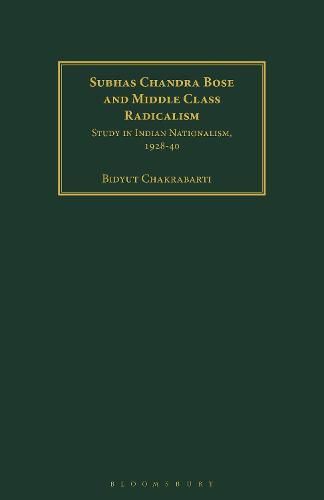 Subhas Chandra Bose and Middle Class Radicalism

Study in Indian Nationalism, 1928-40

Bidyut Chakrabarti

BLOOMSBURY